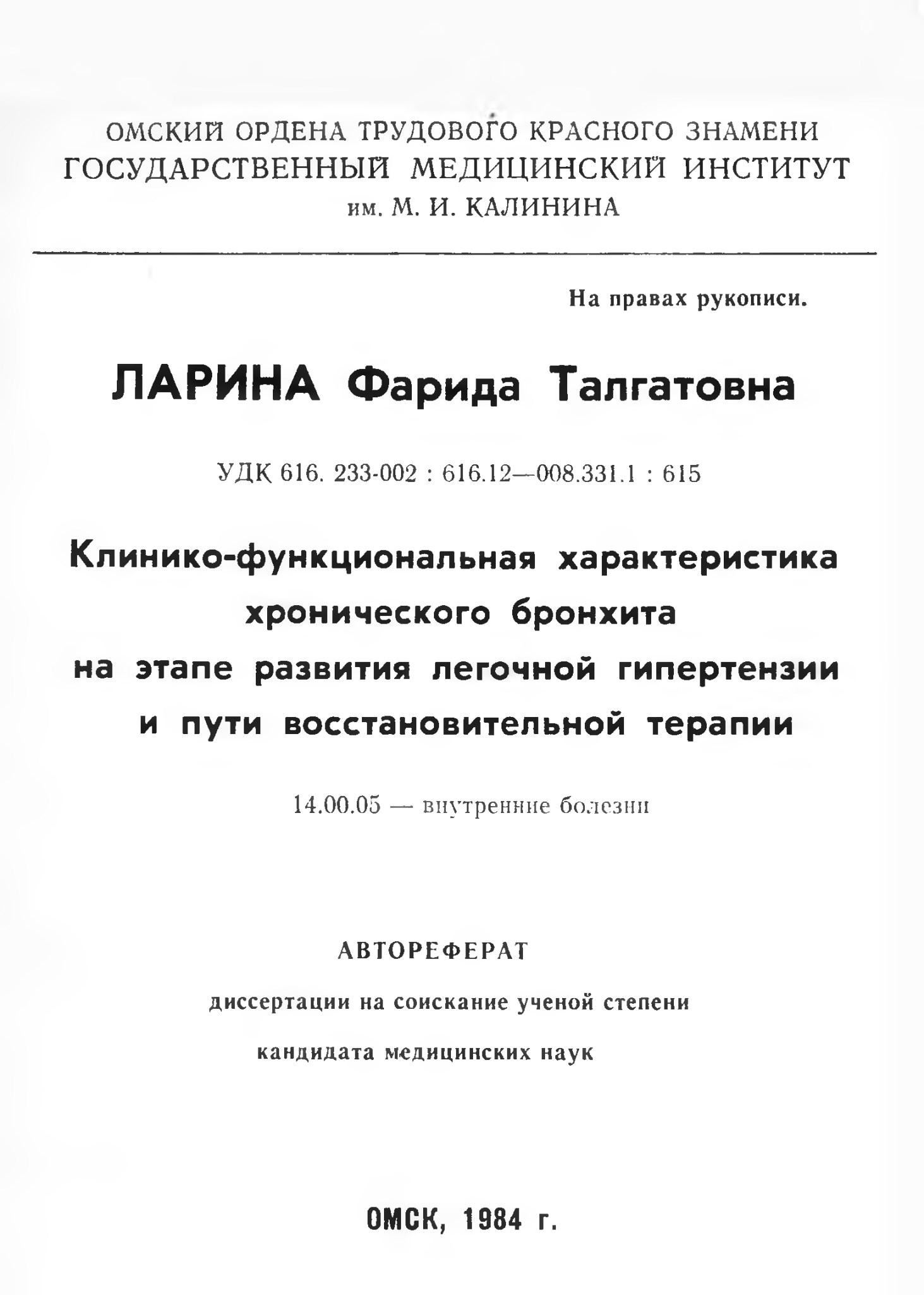 ОМСКИЙ ОРДЕНА ТРУДОВОГО КРАСНОГО ЗНАМЕНИ
ГОСУДАРСТВЕННЫЙ МЕДИЦИНСКИЙ ИНСТИТУТ
им. М. И. КАЛИНИНА

На правах рукописи.

ЛАРИНА Фарида Талгатовна

УДК 616. 233-002 : 616.12—008.331.1 : 615

Клинико-функциональная характеристика хронического бронхита на этапе развития легочной гипертензии и пути восстановительной терапии

14.00.05 — внутренние болезни

АВТОРЕФЕРАТ

диссертации на соискание ученой степени

кандидата медицинских наук

ОМСК, 1984 г.